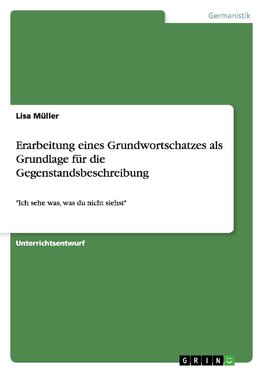 Germanistik

Lisa Müller

Erarbeitung eines Grundwortschatzes als Grundlage für die Gegenstandsbeschreibung

"Ich sehe was, was du nicht siehst"

Unterrichtsentwurf

GRIN